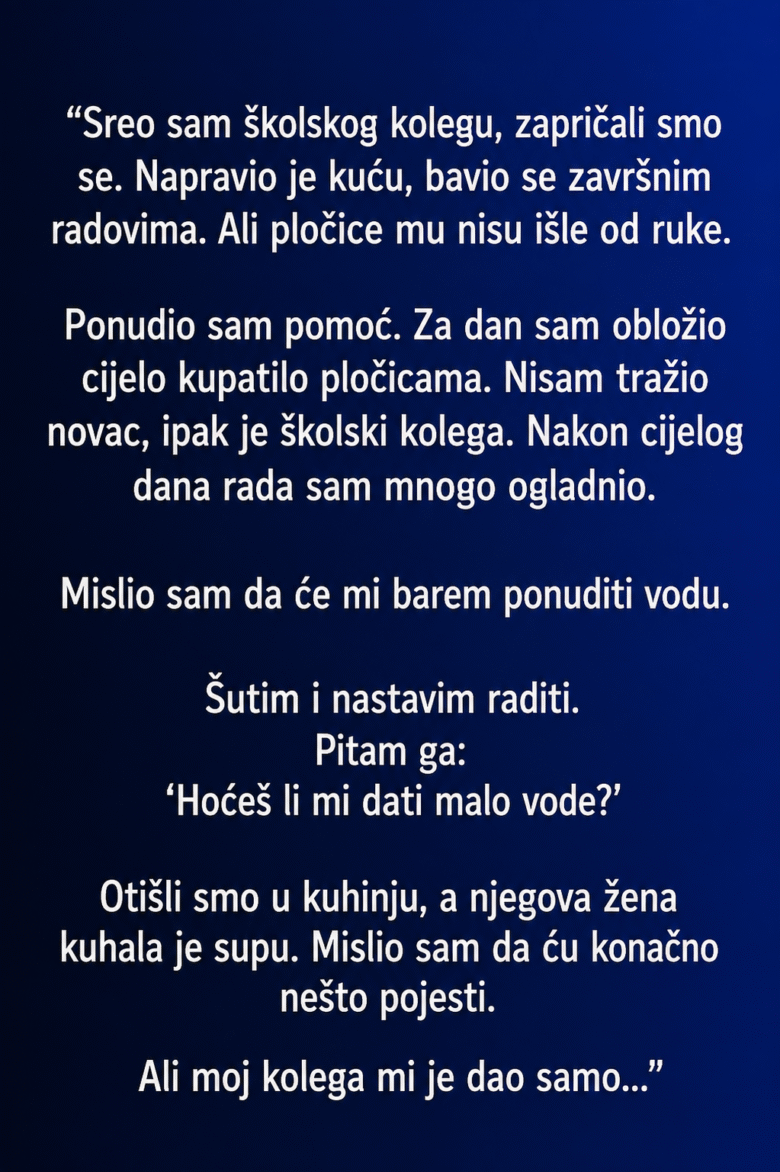 "Sreo sam školskog kolegu, zapričali smo se. Napravio je kuću, bavio se završnim radovima. Ali pločice mu nisu išle od ruke.

Ponudio sam pomoć. Za dan sam obložio cijelo kupatilo pločicama. Nisam tražio novac, ipak je školski kolega. Nakon cijelog dana rada sam mnogo ogladnio.

Mislio sam da će mi barem ponuditi vodu.

Šutim i nastavim raditi.
Pitam ga:
'Hoćeš li mi dati malo vode?'

Otišli smo u kuhinju, a njegova žena kuhala je supu. Mislio sam da ću konačno nešto pojesti.

Ali moj kolega mi je dao samo..."